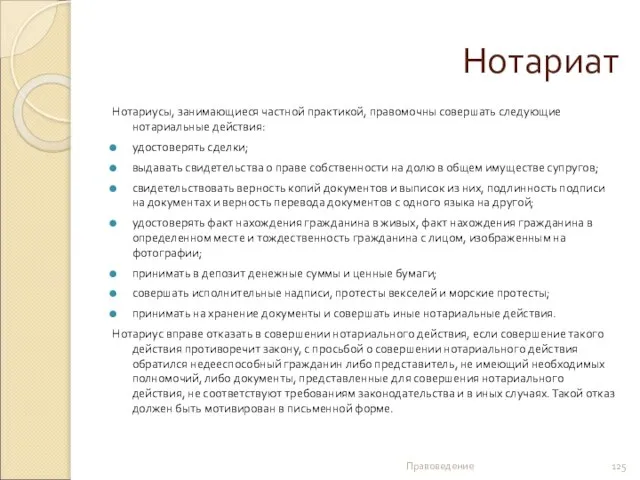 Нотариат

Нотариусы, занимающиеся частной практикой, правомочны совершать следующие нотариальные действия:

удостоверять сделки;

выдавать свидетельства о праве собственности на долю в общем имуществе супругов;

свидетельствовать верность копий документов и выписок из них, подлинность подписи на документах и верность перевода документов с одного языка на другой;

удостоверять факт нахождения гражданина в живых, факт нахождения гражданина в определенном месте и тождественность гражданина с лицом, изображенным на фотографии;

принимать в депозит денежные суммы и ценные бумаги;

совершать исполнительные надписи, протесты векселей и морские протесты;

принимать на хранение документы и совершать иные нотариальные действия.

Нотариус вправе отказать в совершении нотариального действия, если совершение такого действия противоречит закону, с просьбой о совершении нотариального действия обратился недееспособный гражданин либо представитель, не имеющий необходимых полномочий, либо документы, представленные для совершения нотариального действия, не соответствуют требованиям законодательства и в иных случаях. Такой отказ должен быть мотивирован в письменной форме.

Правоведение

125